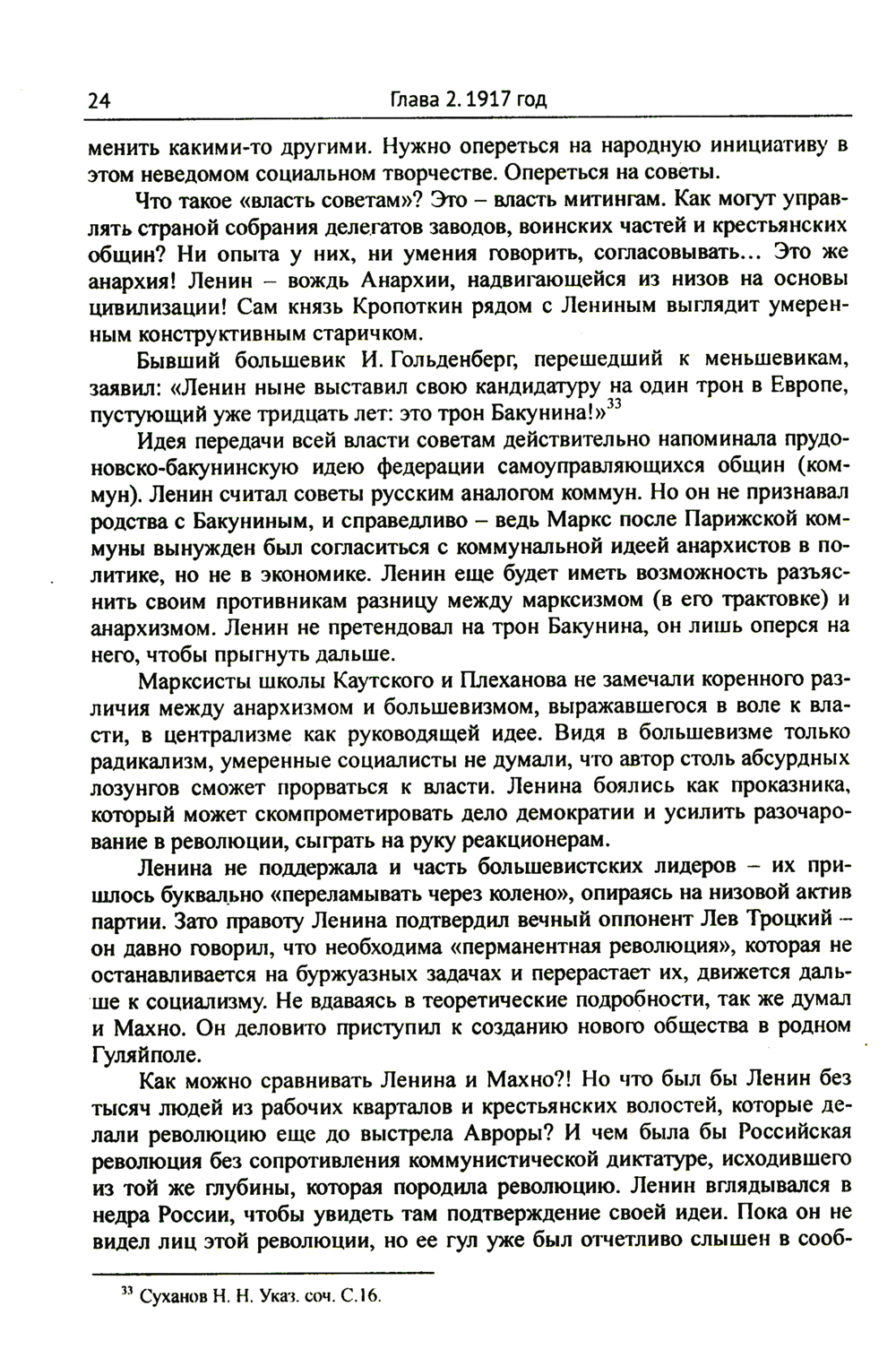 24 Глава 2. 1917 год

менить какими-то другими. Нужно опереться на народную инициативу в этом неведомом социальном творчестве. Опереться на советы.

Что такое «власть советам»? Это – власть митингам. Как могут управлять страной собрания делегатов заводов, воинских частей и крестьянских общин? Ни опыта у них, ни умения говорить, согласовывать... Это же анархия! Ленин – вождь Анархии, надвигающейся из низов на основы цивилизации! Сам князь Кропоткин рядом с Лениным выглядит умеренным конструктивным старичком.

Бывший большевик И. Гольденберг, перешедший к меньшевикам, заявил: «Ленин ныне выставил свою кандидатуру на один трон в Европе, пустующий уже тридцать лет: это трон Бакунина!»$^{33}$

Идея передачи всей власти советам действительно напоминала прудоновско-бакунинскую идею федерации самоуправляющихся общин (коммун). Ленин считал советы русским аналогом коммун. Но он не признавал родства с Бакуниным, и справедливо – ведь Маркс после Парижской коммуны вынужден был согласиться с коммунальной идеей анархистов в политике, но не в экономике. Ленин еще будет иметь возможность разъяснить своим противникам разницу между марксизмом (в его трактовке) и анархизмом. Ленин не претендовал на трон Бакунина, он лишь оперся на него, чтобы прыгнуть дальше.

Марксисты школы Каутского и Плеханова не замечали коренного различия между анархизмом и большевизмом, выражавшегося в воле к власти, в централизме как руководящей идее. Видя в большевизме только радикализм, умеренные социалисты не думали, что автор столь абсурдных лозунгов сможет прорваться к власти. Ленина боялись как проказника, который может скомпрометировать дело демократии и усилить разочарование в революции, сыграть на руку реакционерам.

Ленина не поддержала и часть большевистских лидеров – их пришлось буквально «переламывать через колено», опираясь на низовой актив партии. Зато правоту Ленина подтвердил вечный оппонент Лев Троцкий – он давно говорил, что необходима «перманентная революция», которая не останавливается на буржуазных задачах и перерастает их, движется дальше к социализму. Не вдаваясь в теоретические подробности, так же думал и Махно. Он деловито приступил к созданию нового общества в родном Гуляйполе.

Как можно сравнивать Ленина и Махно?! Но что был бы Ленин без тысяч людей из рабочих кварталов и крестьянских волостей, которые делали революцию еще до выстрела Авроры? И чем была бы Российская революция без сопротивления коммунистической диктатуре, исходившего из той же глубины, которая породила революцию. Ленин вглядывался в недра России, чтобы увидеть там подтверждение своей идеи. Пока он не видел лиц этой революции, но ее гул уже был отчетливо слышен в сооб-

$^{33}$ Суханов Н. Н. Указ. соч. С.16.